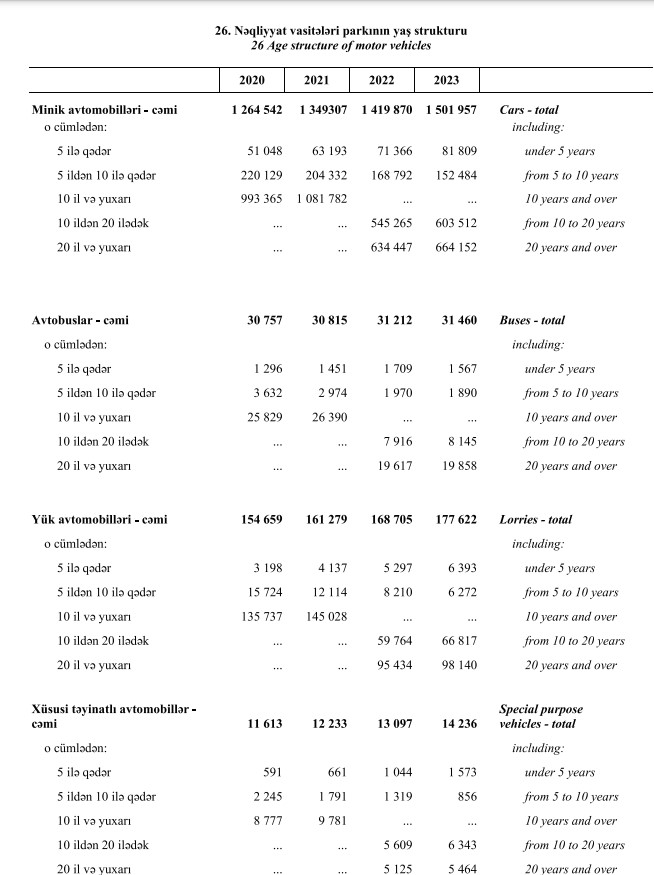 26. Nəqliyyat vasitələri parkının yaş strukturu
26 Age structure of motor vehicles

| | 2020 | 2021 | 2022 | 2023 | |
|---|---|---|---|---|---|
| Minik avtomobilləri - cəmi | 1 264 542 | 1 349307 | 1 419 870 | 1 501 957 | Cars - total |
| o cümlədən: | | | | | including: |
| 5 ilə qədər | 51 048 | 63 193 | 71 366 | 81 809 | under 5 years |
| 5 ildən 10 ilə qədər | 220 129 | 204 332 | 168 792 | 152 484 | from 5 to 10 years |
| 10 il və yuxarı | 993 365 | 1 081 782 | ... | ... | 10 years and over |
| 10 ildən 20 ilədək | ... | ... | 545 265 | 603 512 | from 10 to 20 years |
| 20 il və yuxarı | ... | ... | 634 447 | 664 152 | 20 years and over |
| Avtobuslar - cəmi | 30 757 | 30 815 | 31 212 | 31 460 | Buses - total |
| o cümlədən: | | | | | including: |
| 5 ilə qədər | 1 296 | 1 451 | 1 709 | 1 567 | under 5 years |
| 5 ildən 10 ilə qədər | 3 632 | 2 974 | 1 970 | 1 890 | from 5 to 10 years |
| 10 il və yuxarı | 25 829 | 26 390 | ... | ... | 10 years and over |
| 10 ildən 20 ilədək | ... | ... | 7 916 | 8 145 | from 10 to 20 years |
| 20 il və yuxarı | ... | ... | 19 617 | 19 858 | 20 years and over |
| Yük avtomobilləri - cəmi | 154 659 | 161 279 | 168 705 | 177 622 | Lorries - total |
| o cümlədən: | | | | | including: |
| 5 ilə qədər | 3 198 | 4 137 | 5 297 | 6 393 | under 5 years |
| 5 ildən 10 ilə qədər | 15 724 | 12 114 | 8 210 | 6 272 | from 5 to 10 years |
| 10 il və yuxarı | 135 737 | 145 028 | ... | ... | 10 years and over |
| 10 ildən 20 ilədək | ... | ... | 59 764 | 66 817 | from 10 to 20 years |
| 20 il və yuxarı | ... | ... | 95 434 | 98 140 | 20 years and over |
| Xüsusi təyinatlı avtomobillər - cəmi | 11 613 | 12 233 | 13 097 | 14 236 | Special purpose vehicles - total |
| o cümlədən: | | | | | including: |
| 5 ilə qədər | 591 | 661 | 1 044 | 1 573 | under 5 years |
| 5 ildən 10 ilə qədər | 2 245 | 1 791 | 1 319 | 856 | from 5 to 10 years |
| 10 il və yuxarı | 8 777 | 9 781 | ... | ... | 10 years and over |
| 10 ildən 20 ilədək | ... | ... | 5 609 | 6 343 | from 10 to 20 years |
| 20 il və yuxarı | ... | ... | 5 125 | 5 464 | 20 years and over |